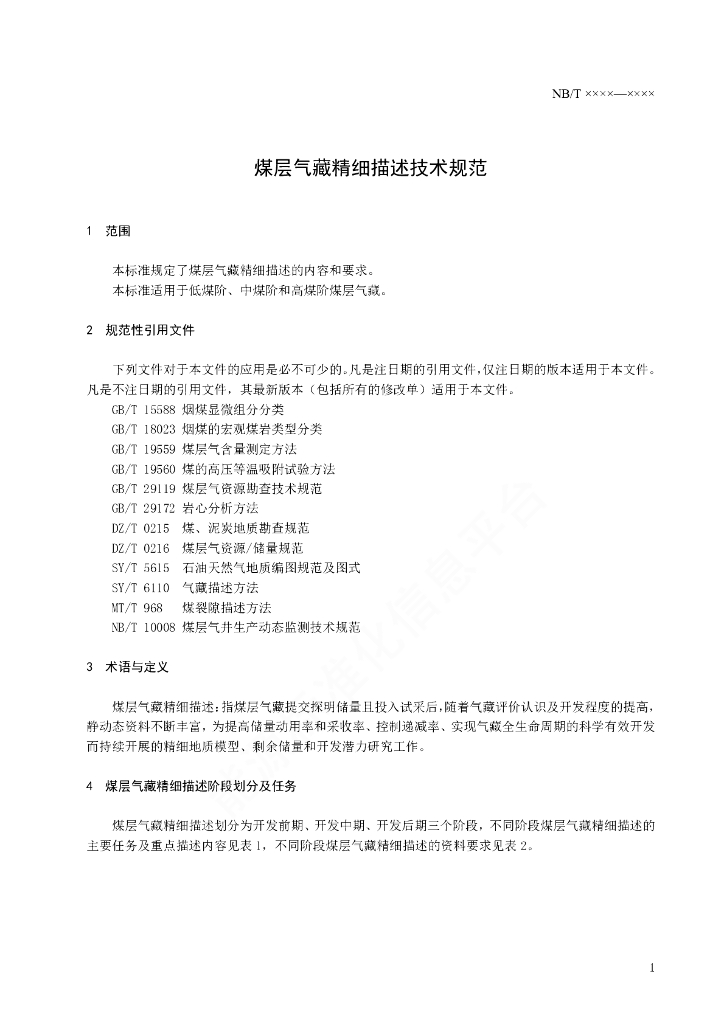 NB/T ××××—××××

煤层气藏精细描述技术规范

1　范围

本标准规定了煤层气藏精细描述的内容和要求。
本标准适用于低煤阶、中煤阶和高煤阶煤层气藏。

2　规范性引用文件

下列文件对于本文件的应用是必不可少的。凡是注日期的引用文件，仅注日期的版本适用于本文件。凡是不注日期的引用文件，其最新版本（包括所有的修改单）适用于本文件。

GB/T 15588 烟煤显微组分分类
GB/T 18023 烟煤的宏观煤岩类型分类
GB/T 19559 煤层气含量测定方法
GB/T 19560 煤的高压等温吸附试验方法
GB/T 29119 煤层气资源勘查技术规范
GB/T 29172 岩心分析方法
DZ/T 0215　煤、泥炭地质勘查规范
DZ/T 0216　煤层气资源/储量规范
SY/T 5615　石油天然气地质编图规范及图式
SY/T 6110　气藏描述方法
MT/T 968　 煤裂隙描述方法
NB/T 10008 煤层气井生产动态监测技术规范

3　术语与定义

煤层气藏精细描述：指煤层气藏提交探明储量且投入试采后，随着气藏评价认识及开发程度的提高，静动态资料不断丰富，为提高储量动用率和采收率、控制递减率、实现气藏全生命周期的科学有效开发而持续开展的精细地质模型、剩余储量和开发潜力研究工作。

4　煤层气藏精细描述阶段划分及任务

煤层气藏精细描述划分为开发前期、开发中期、开发后期三个阶段，不同阶段煤层气藏精细描述的主要任务及重点描述内容见表 1，不同阶段煤层气藏精细描述的资料要求见表 2。

1